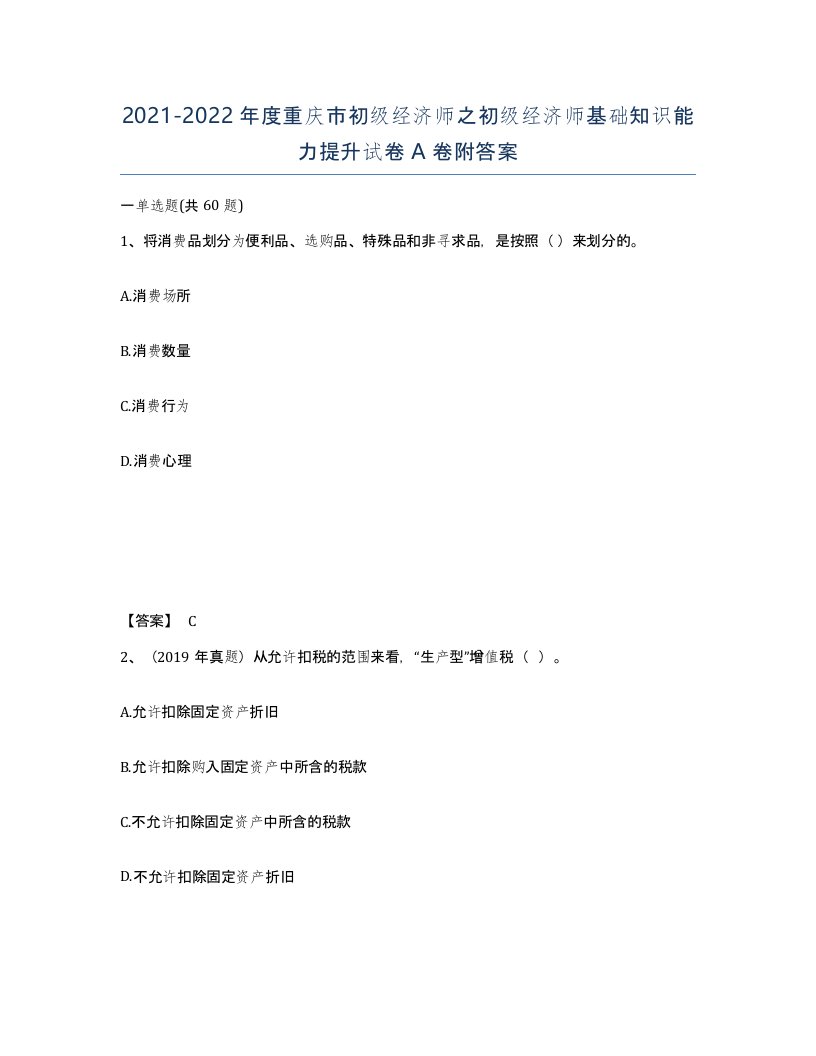 2021-2022年度重庆市初级经济师之初级经济师基础知识能力提升试卷A卷附答案

一单选题(共60题)

1、将消费品划分为便利品、选购品、特殊品和非寻求品，是按照（）来划分的。

A.消费场所

B.消费数量

C.消费行为

D.消费心理

【答案】 C

2、（2019年真题）从允许扣税的范围来看，“生产型”增值税（ ）。

A.允许扣除固定资产折旧

B.允许扣除购入固定资产中所含的税款

C.不允许扣除固定资产中所含的税款

D.不允许扣除固定资产折旧